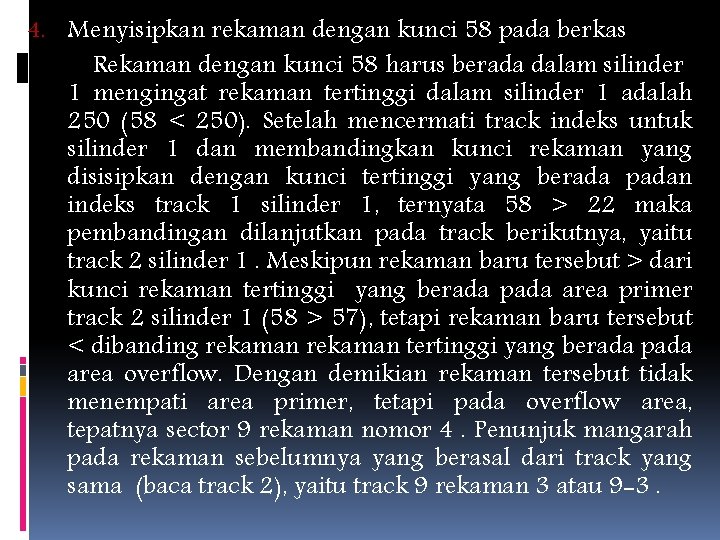 4. Menyisipkan rekaman dengan kunci 58 pada berkas

Rekaman dengan kunci 58 harus berada dalam silinder 1 mengingat rekaman tertinggi dalam silinder 1 adalah 250 (58 < 250). Setelah mencermati track indeks untuk silinder 1 dan membandingkan kunci rekaman yang disisipkan dengan kunci tertinggi yang berada padan indeks track 1 silinder 1, ternyata 58 > 22 maka pembandingan dilanjutkan pada track berikutnya, yaitu track 2 silinder 1 . Meskipun rekaman baru tersebut > dari kunci rekaman tertinggi yang berada pada area primer track 2 silinder 1 (58 > 57), tetapi rekaman baru tersebut < dibanding rekaman rekaman tertinggi yang berada pada area overflow. Dengan demikian rekaman tersebut tidak menempati area primer, tetapi pada overflow area, tepatnya sector 9 rekaman nomor 4 . Penunjuk mangarah pada rekaman sebelumnya yang berasal dari track yang sama (baca track 2), yaitu track 9 rekaman 3 atau 9-3 .